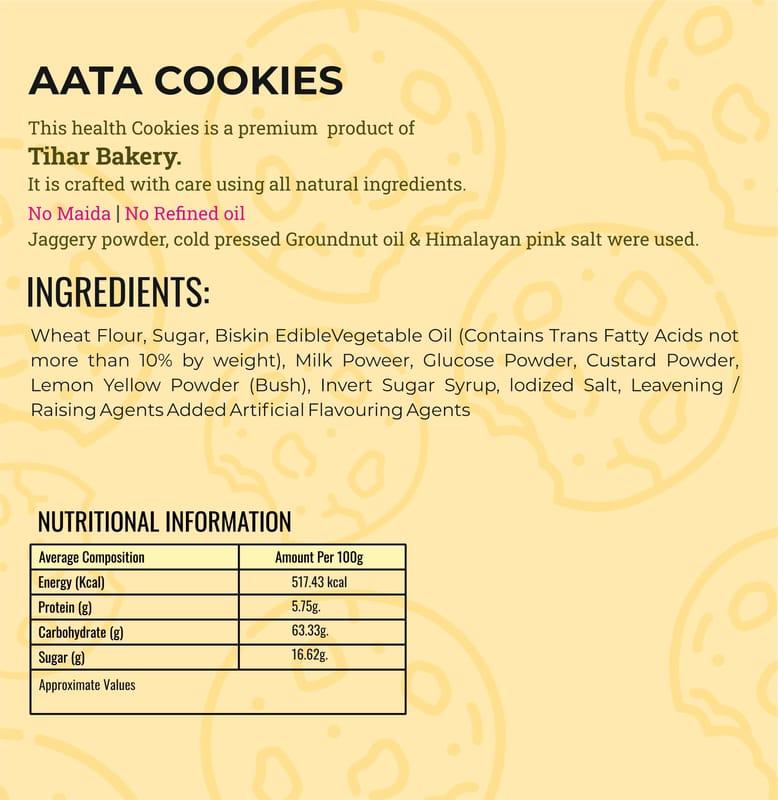 AATA COOKIES

This health Cookies is a premium product of
Tihar Bakery.
It is crafted with care using all natural ingredients.
No Maida | No Refined oil
Jaggery powder, cold pressed Groundnut oil & Himalayan pink salt were used.

INGREDIENTS:

Wheat Flour, Sugar, Biskin EdibleVegetable Oil (Contains Trans Fatty Acids not more than 10% by weight), Milk Poweer, Glucose Powder, Custard Powder, Lemon Yellow Powder (Bush), Invert Sugar Syrup, Iodized Salt, Leavening / Raising Agents Added Artificial Flavouring Agents

NUTRITIONAL INFORMATION

| Average Composition | Amount Per 100g |
|---|---|
| Energy (Kcal) | 517.43 kcal |
| Protein (g) | 5.75g. |
| Carbohydrate (g) | 63.33g. |
| Sugar (g) | 16.62g. |
| Approximate Values | |